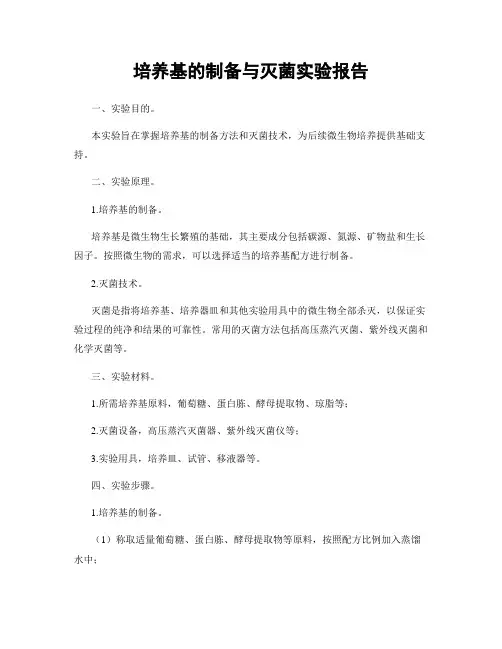 培养基的制备与灭菌实验报告

一、实验目的。

本实验旨在掌握培养基的制备方法和灭菌技术，为后续微生物培养提供基础支持。

二、实验原理。

1.培养基的制备。

培养基是微生物生长繁殖的基础，其主要成分包括碳源、氮源、矿物盐和生长因子。按照微生物的需求，可以选择适当的培养基配方进行制备。

2.灭菌技术。

灭菌是指将培养基、培养器皿和其他实验用具中的微生物全部杀灭，以保证实验过程的纯净和结果的可靠性。常用的灭菌方法包括高压蒸汽灭菌、紫外线灭菌和化学灭菌等。

三、实验材料。

1.所需培养基原料，葡萄糖、蛋白胨、酵母提取物、琼脂等；

2.灭菌设备，高压蒸汽灭菌器、紫外线灭菌仪等；

3.实验用具，培养皿、试管、移液器等。

四、实验步骤。

1.培养基的制备。

（1）称取适量葡萄糖、蛋白胨、酵母提取物等原料，按照配方比例加入蒸馏水中；